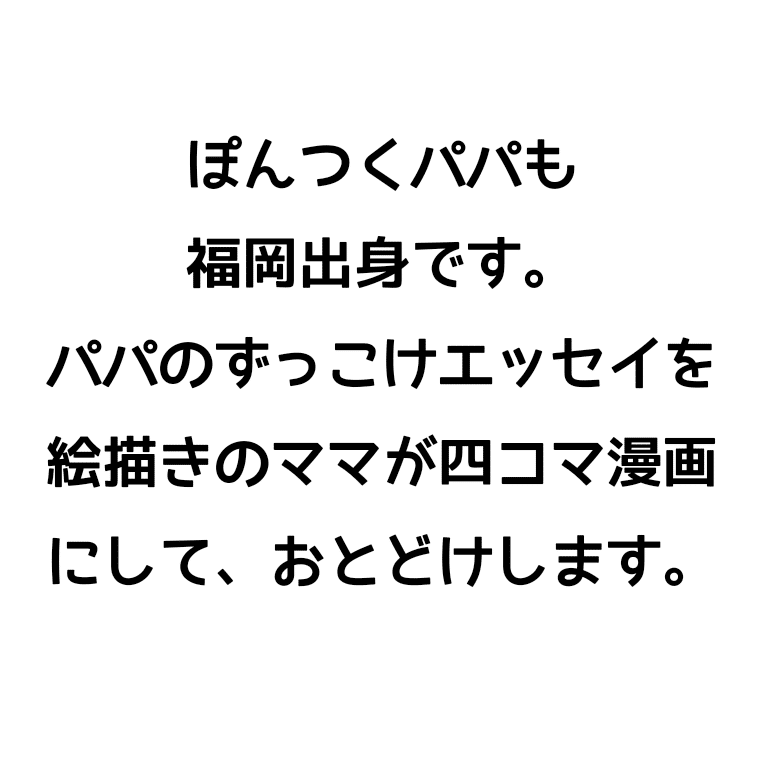 ぽんつくパパも
福岡出身です。
パパのずっこけエッセイを
絵描きのママが四コマ漫画
にして、おとどけします。